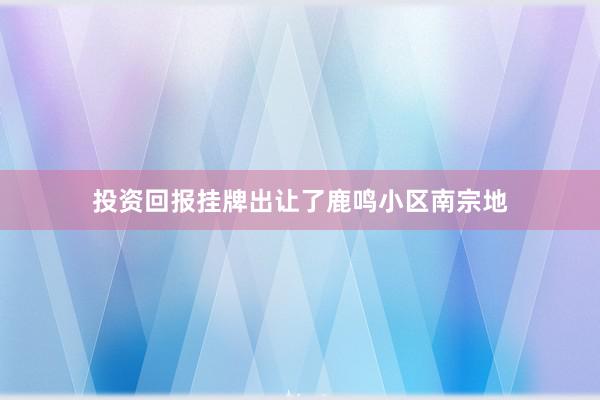 投资回报挂牌出让了鹿鸣小区南宗地